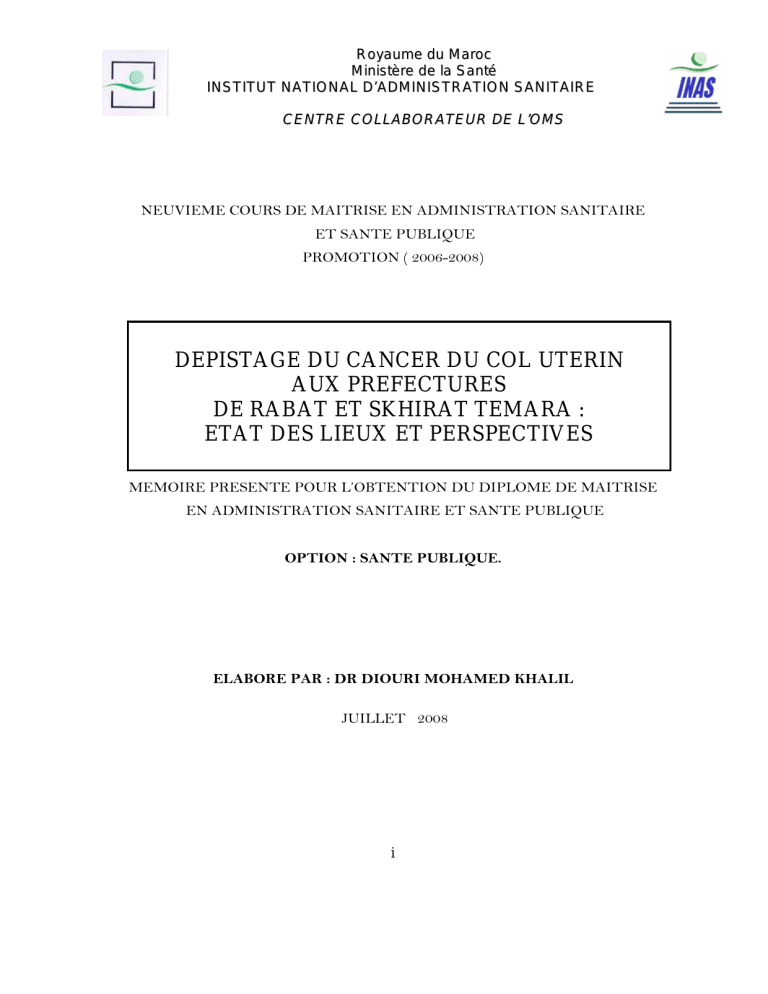 Royaume du Maroc
Ministère de la Santé
INSTITUT NATIONAL D'ADMINISTRATION SANITAIRE

INAS

CENTRE COLLABORATEUR DE L'OMS

NEUVIEME COURS DE MAITRISE EN ADMINISTRATION SANITAIRE
ET SANTE PUBLIQUE
PROMOTION ( 2006-2008)

DEPISTAGE DU CANCER DU COL UTERIN
AUX PREFECTURES
DE RABAT ET SKHIRAT TEMARA :
ETAT DES LIEUX ET PERSPECTIVES

MEMOIRE PRESENTE POUR L'OBTENTION DU DIPLOME DE MAITRISE
EN ADMINISTRATION SANITAIRE ET SANTE PUBLIQUE

OPTION : SANTE PUBLIQUE.

ELABORE PAR : DR DIOURI MOHAMED KHALIL

JUILLET 2008

i